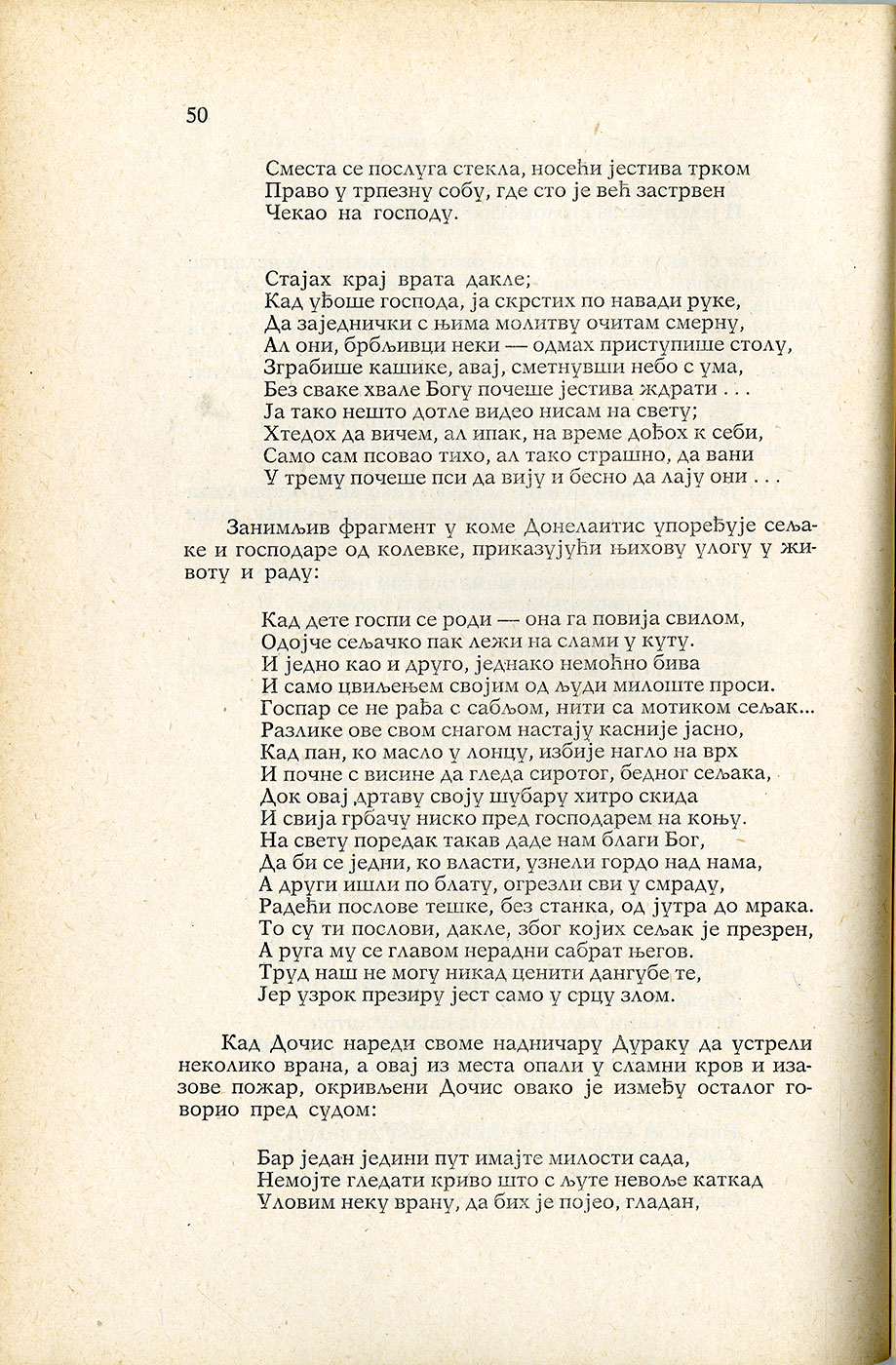 50

Сместа се послуга стекла, носећи јестива трком
Право у трпезну собу, где сто је већ застрвен
Чекао на господу.

Стајах крај врата дакле;
Кад уђоше господа, ја скрстих по навади руке,
Да заједнички с њима молитву очитам смерну,
Ал они, брбљивци неки — одмах приступише столу,
Зграбише кашике, авај, сметнувши небо с ума,
Без сваке хвале Богу почеше јестива ждрати . . .
Ја тако нешто дотле видео нисам на свету;
Хтедох да вичем, ал ипак, на време дођох к себи,
Само сам псовао тихо, ал тако страшно, да вани
У трему почеше пси да вију и бесно да лају они . . .

Занимљив фрагмент у коме Донелаитис упоређује сељаке и господаре од колевке, приказујући њихову улогу у животу и раду:

Кад дете госпи се роди — она га повија свилом,
Одојче сељачко пак лежи на слами у куту.
И једно као и друго, једнако немоћно бива
И само цвиљењем својим од људи милоште проси.
Госпар се не рађа с сабљом, нити са мотиком сељак...
Разлике ове свом снагом настају касније јасно,
Кад пан, ко масло у лонцу, избије нагло на врх
И почне с висине да гледа сиротог, бедног сељака,
Док овај дртаву своју шубару хитро скида
И свија грбачу ниско пред господарем на коњу.
На свету поредак такав даде нам благи Бог,
Да би се једни, ко власти, узнели гордо над нама,
А други ишли по блату, огрезли сви у смраду,
Радећи послове тешке, без станка, од јутра до мрака.
То су ти послови, дакле, због којих сељак је презрен,
А руга му се главом нерадни сабрат његов.
Труд наш не могу никад ценити дангубе те,
Јер узрок презиру јест само у срцу злом.

Кад Дочис нареди своме надничару Дураку да устрели неколико врана, а овај из места опали у сламни кров и изазове пожар, окривљени Дочис овако је између осталог говорио пред судом:

Бар један једини пут имајте милости сада,
Немојте гледати криво што с љуте невоље каткад
Уловим неку врану, да бих је појео, гладан,